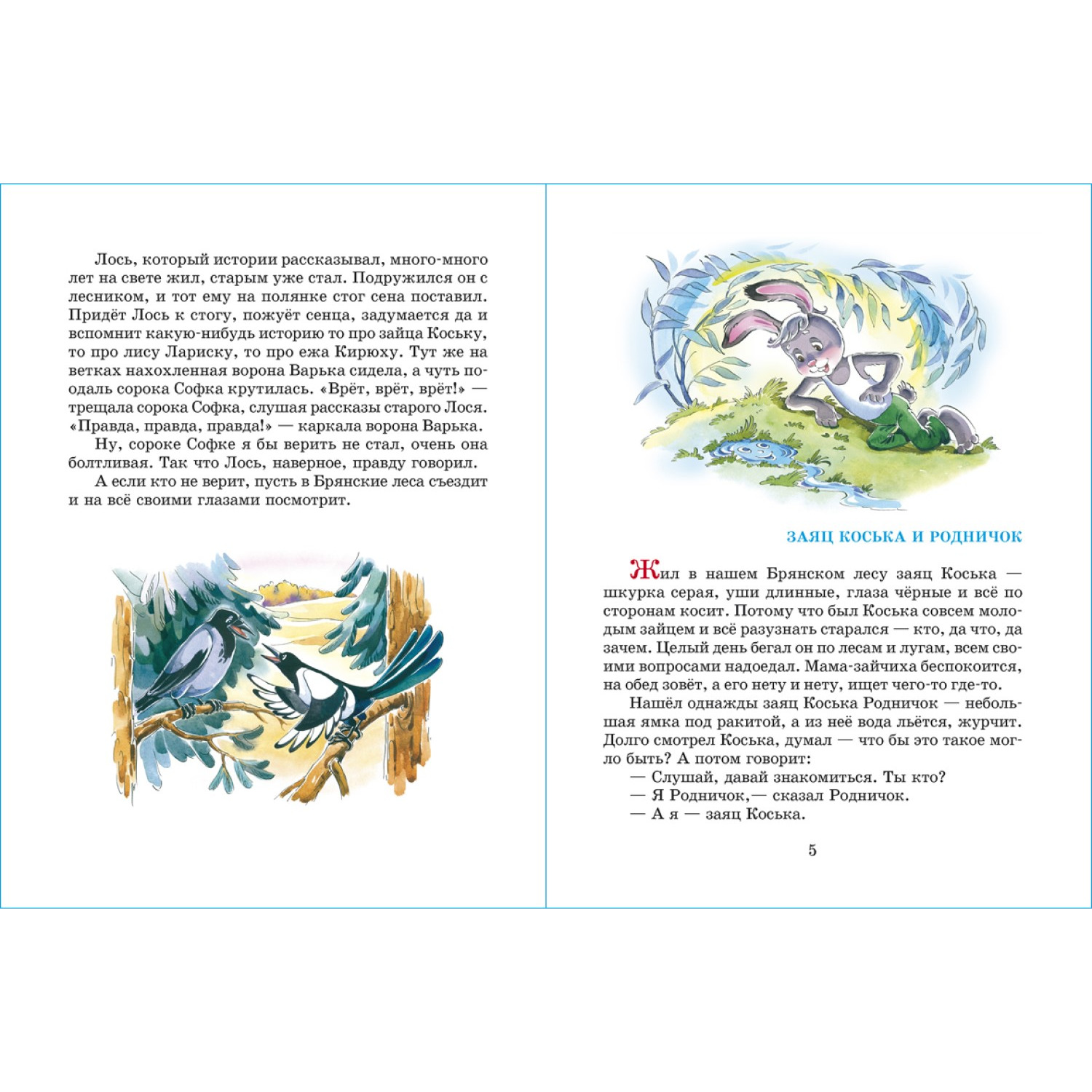 Лось, который истории рассказывал, много-много лет на свете жил, старым уже стал. Подружился он с лесником, и тот ему на полянке стог сена поставил. Придёт Лось к стогу, пожуёт сенца, задумается да и вспомнит какую-нибудь историю то про зайца Коську, то про лису Лариску, то про ежа Кирюху. Тут же на ветках нахохленная ворона Варька сидела, а чуть поодаль сорока Софка крутилась. «Врёт, врёт, врёт!» — трещала сорока Софка, слушая рассказы старого Лося. «Правда, правда, правда!» — каркала ворона Варька.

Ну, сороке Софке я бы верить не стал, очень она болтливая. Так что Лось, наверное, правду говорил.

А если кто не верит, пусть в Брянские леса съездит и на всё своими глазами посмотрит.

ЗАЯЦ КОСЬКА И РОДНИЧОК

Жил в нашем Брянском лесу заяц Коська — шкурка серая, уши длинные, глаза чёрные и всё по сторонам косит. Потому что был Коська совсем молодым зайцем и всё разузнать старался — кто, да что, да зачем. Целый день бегал он по лесам и лугам, всем своими вопросами надоедал. Мама-зайчиха беспокоится, на обед зовёт, а его нету и нету, ищет чего-то где-то.

Нашёл однажды заяц Коська Родничок — небольшая ямка под ракитой, а из неё вода льётся, журчит. Долго смотрел Коська, думал — что бы это такое могло быть? А потом говорит:
— Слушай, давай знакомиться. Ты кто?
— Я Родничок,— сказал Родничок.
— А я — заяц Коська.

5